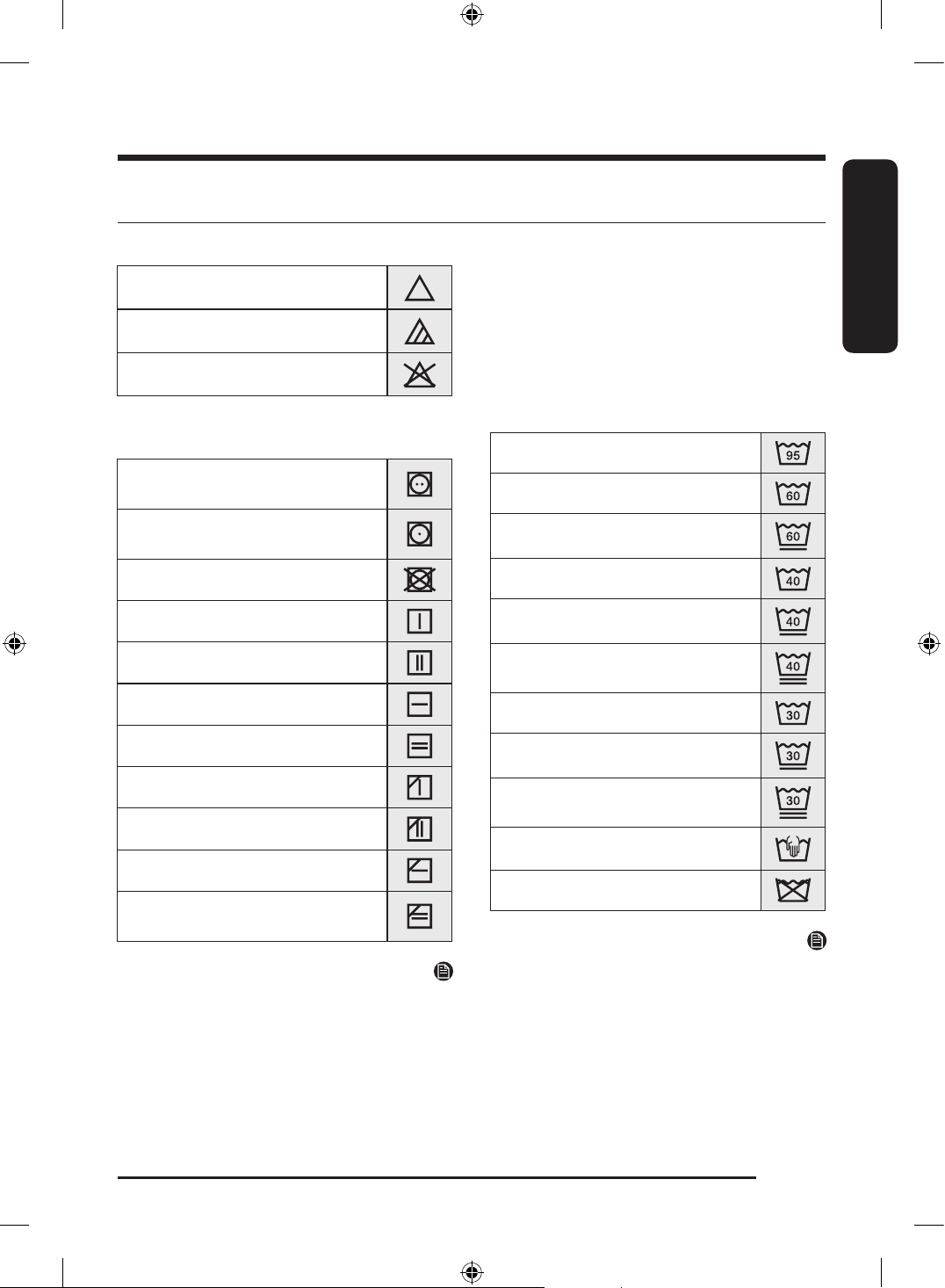 95

60

60

40

40

40

30

30

30